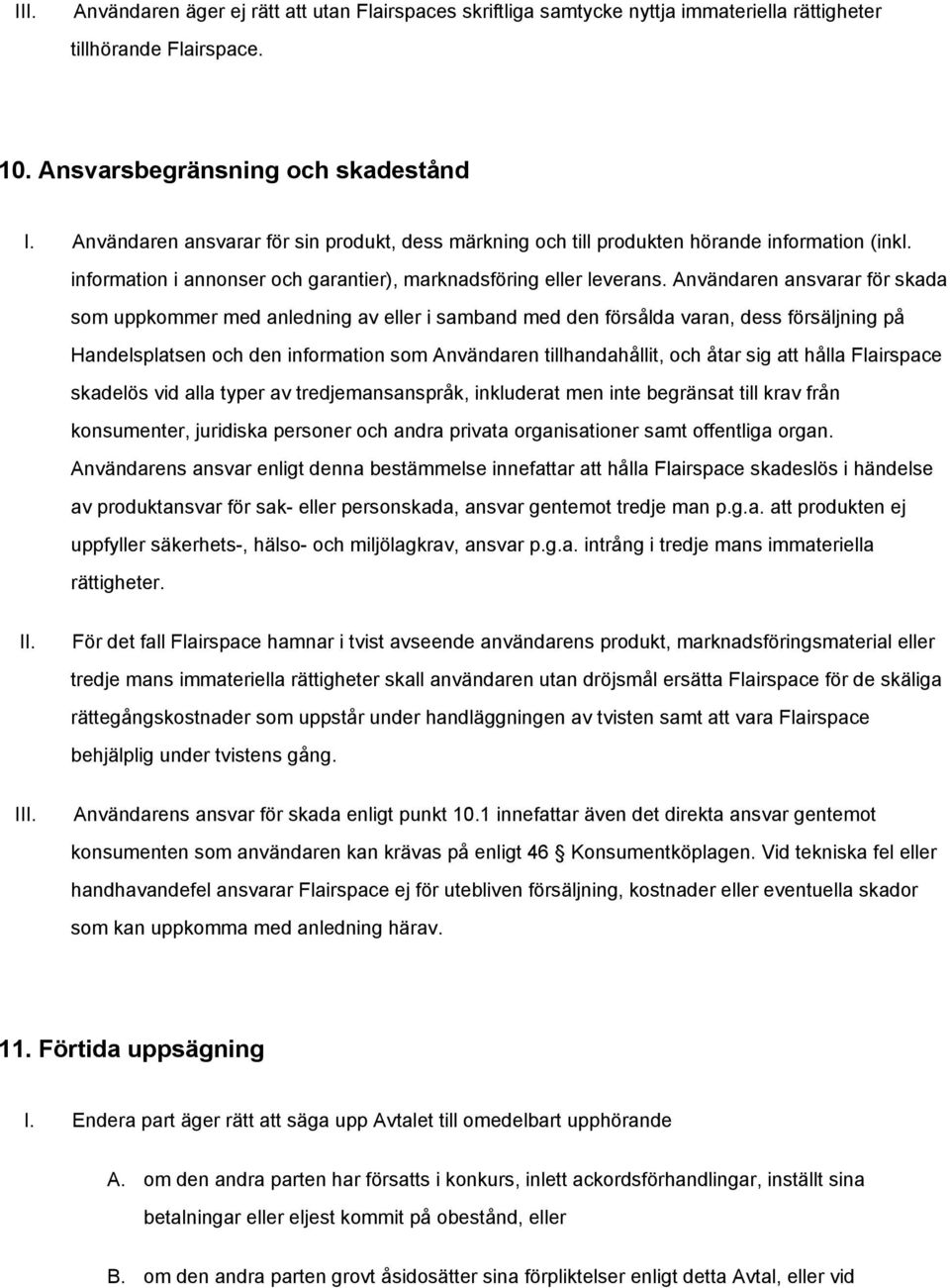 III. Användaren äger ej rätt att utan Flairspaces skriftliga samtycke nyttja immateriella rättigheter tillhörande Flairspace.

10. Ansvarsbegränsning och skadestånd

I. Användaren ansvarar för sin produkt, dess märkning och till produkten hörande information (inkl. information i annonser och garantier), marknadsföring eller leverans. Användaren ansvarar för skada som uppkommer med anledning av eller i samband med den försålda varan, dess försäljning på Handelsplatsen och den information som Användaren tillhandahållit, och åtar sig att hålla Flairspace skadelös vid alla typer av tredjemansanspråk, inkluderat men inte begränsat till krav från konsumenter, juridiska personer och andra privata organisationer samt offentliga organ. Användarens ansvar enligt denna bestämmelse innefattar att hålla Flairspace skadeslös i händelse av produktansvar för sak- eller personskada, ansvar gentemot tredje man p.g.a. att produkten ej uppfyller säkerhets-, hälso- och miljölagkrav, ansvar p.g.a. intrång i tredje mans immateriella rättigheter.

II. För det fall Flairspace hamnar i tvist avseende användarens produkt, marknadsföringsmaterial eller tredje mans immateriella rättigheter skall användaren utan dröjsmål ersätta Flairspace för de skäliga rättegångskostnader som uppstår under handläggningen av tvisten samt att vara Flairspace behjälplig under tvistens gång.

III. Användarens ansvar för skada enligt punkt 10.1 innefattar även det direkta ansvar gentemot konsumenten som användaren kan krävas på enligt 46 § Konsumentköplagen. Vid tekniska fel eller handhavandefel ansvarar Flairspace ej för utebliven försäljning, kostnader eller eventuella skador som kan uppkomma med anledning härav.

11. Förtida uppsägning

I. Endera part äger rätt att säga upp Avtalet till omedelbart upphörande

A. om den andra parten har försatts i konkurs, inlett ackordsförhandlingar, inställt sina betalningar eller eljest kommit på obestånd, eller

B. om den andra parten grovt åsidosätter sina förpliktelser enligt detta Avtal, eller vid